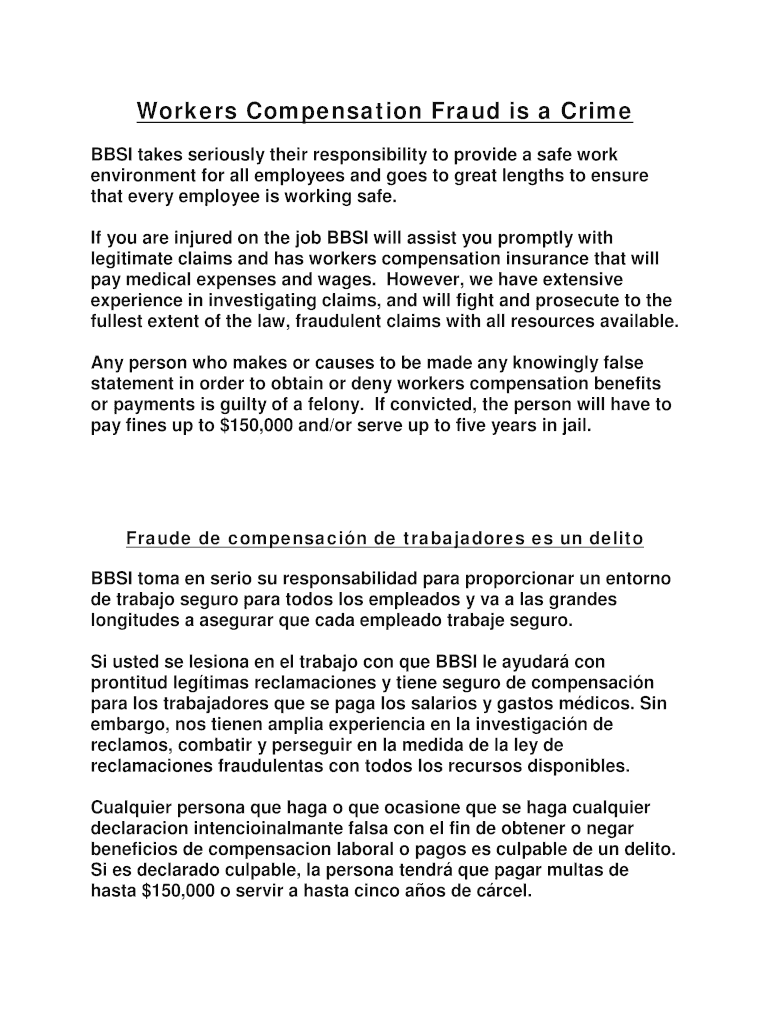 Workers Compensation Fraud is a Crime

BBSI takes seriously their responsibility to provide a safe work environment for all employees and goes to great lengths to ensure that every employee is working safe.

If you are injured on the job BBSI will assist you promptly with legitimate claims and has workers compensation insurance that will pay medical expenses and wages. However, we have extensive experience in investigating claims, and will fight and prosecute to the fullest extent of the law, fraudulent claims with all resources available.

Any person who makes or causes to be made any knowingly false statement in order to obtain or deny workers compensation benefits or payments is guilty of a felony. If convicted, the person will have to pay fines up to $150,000 and/or serve up to five years in jail.

Fraude de compensación de trabajadores es un delito

BBSI toma en serio su responsabilidad para proporcionar un entorno de trabajo seguro para todos los empleados y va a las grandes longitudes a asegurar que cada empleado trabaje seguro.

Si usted se lesiona en el trabajo con que BBSI le ayudará con prontitud legítimas reclamaciones y tiene seguro de compensación para los trabajadores que se paga los salarios y gastos médicos. Sin embargo, nos tienen amplia experiencia en la investigación de reclamos, combatir y perseguir en la medida de la ley de reclamaciones fraudulentas con todos los recursos disponibles.

Cualquier persona que haga o que ocasione que se haga cualquier declaracion intencioinalmante falsa con el fin de obtener o negar beneficios de compensacion laboral o pagos es culpable de un delito. Si es declarado culpable, la persona tendrá que pagar multas de hasta $150,000 o servir a hasta cinco años de cárcel.